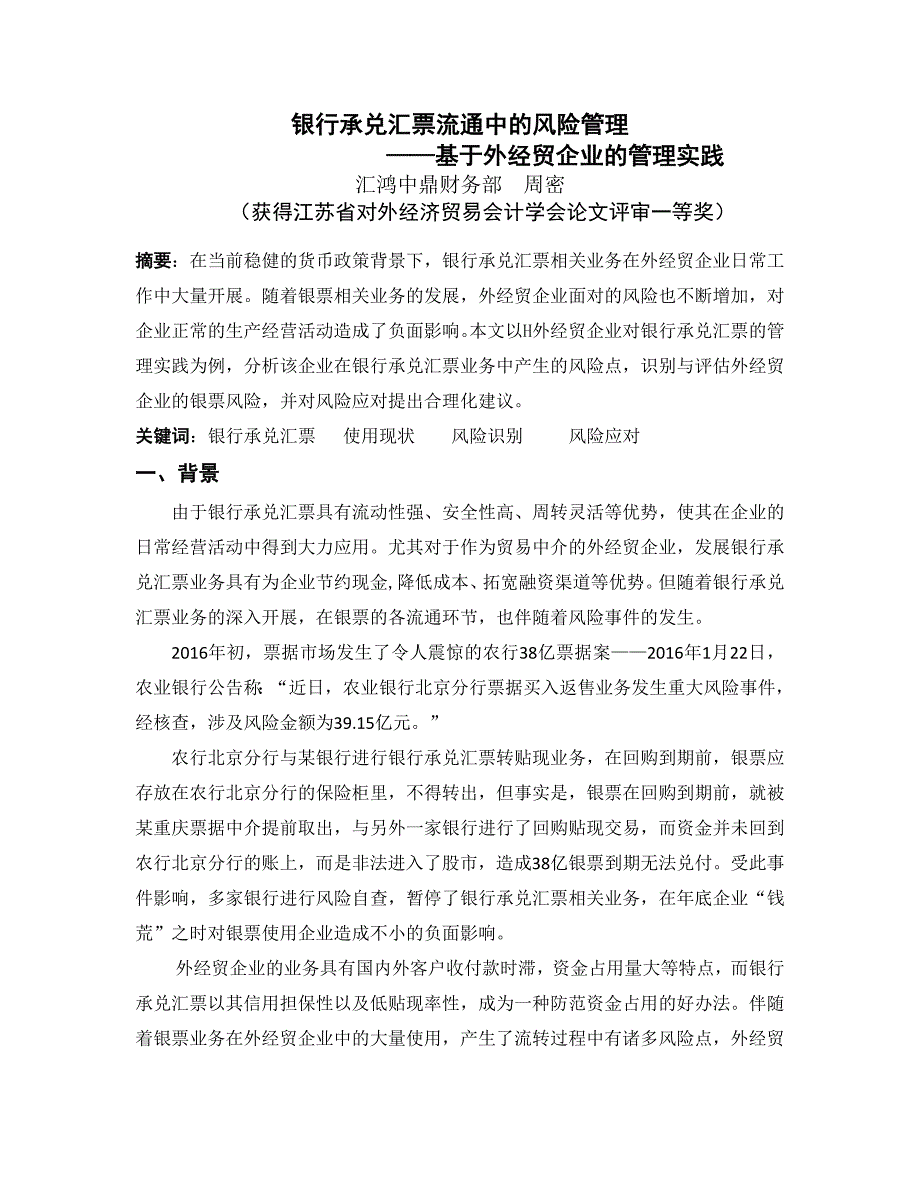 银行承兑汇票流通中的风险管理
——基于外经贸企业的管理实践
汇鸿中鼎财务部 周密
（获得江苏省对外经济贸易会计学会论文评审一等奖）

摘要：在当前稳健的货币政策背景下，银行承兑汇票相关业务在外经贸企业日常工作中大量开展。随着银票相关业务的发展，外经贸企业面对的风险也不断增加，对企业正常的生产经营活动造成了负面影响。本文以H外经贸企业对银行承兑汇票的管理实践为例，分析该企业在银行承兑汇票业务中产生的风险点，识别与评估外经贸企业的银票风险，并对风险应对提出合理化建议。

关键词：银行承兑汇票 使用现状 风险识别 风险应对

一、背景

由于银行承兑汇票具有流动性强、安全性高、周转灵活等优势，使其在企业的日常经营活动中得到大力应用。尤其对于作为贸易中介的外经贸企业，发展银行承兑汇票业务具有为企业节约现金,降低成本、拓宽融资渠道等优势。但随着银行承兑汇票业务的深入开展，在银票的各流通环节，也伴随着风险事件的发生。

2016年初，票据市场发生了令人震惊的农行38亿票据案——2016年1月22日，农业银行公告称：“近日，农业银行北京分行票据买入返售业务发生重大风险事件，经核查，涉及风险金额为39.15亿元。”

农行北京分行与某银行进行银行承兑汇票转贴现业务，在回购到期前，银票应存放在农行北京分行的保险柜里，不得转出，但事实是，银票在回购到期前，就被某重庆票据中介提前取出，与另外一家银行进行了回购贴现交易，而资金并未回到农行北京分行的账上，而是非法进入了股市，造成38亿银票到期无法兑付。受此事件影响，多家银行进行风险自查，暂停了银行承兑汇票相关业务，在年底企业“钱荒”之时对银票使用企业造成不小的负面影响。

外经贸企业的业务具有国内外客户收付款时滞，资金占用量大等特点，而银行承兑汇票以其信用担保性以及低贴现率性，成为一种防范资金占用的好办法。伴随着银票业务在外经贸企业中的大量使用，产生了流转过程中有诸多风险点，外经贸